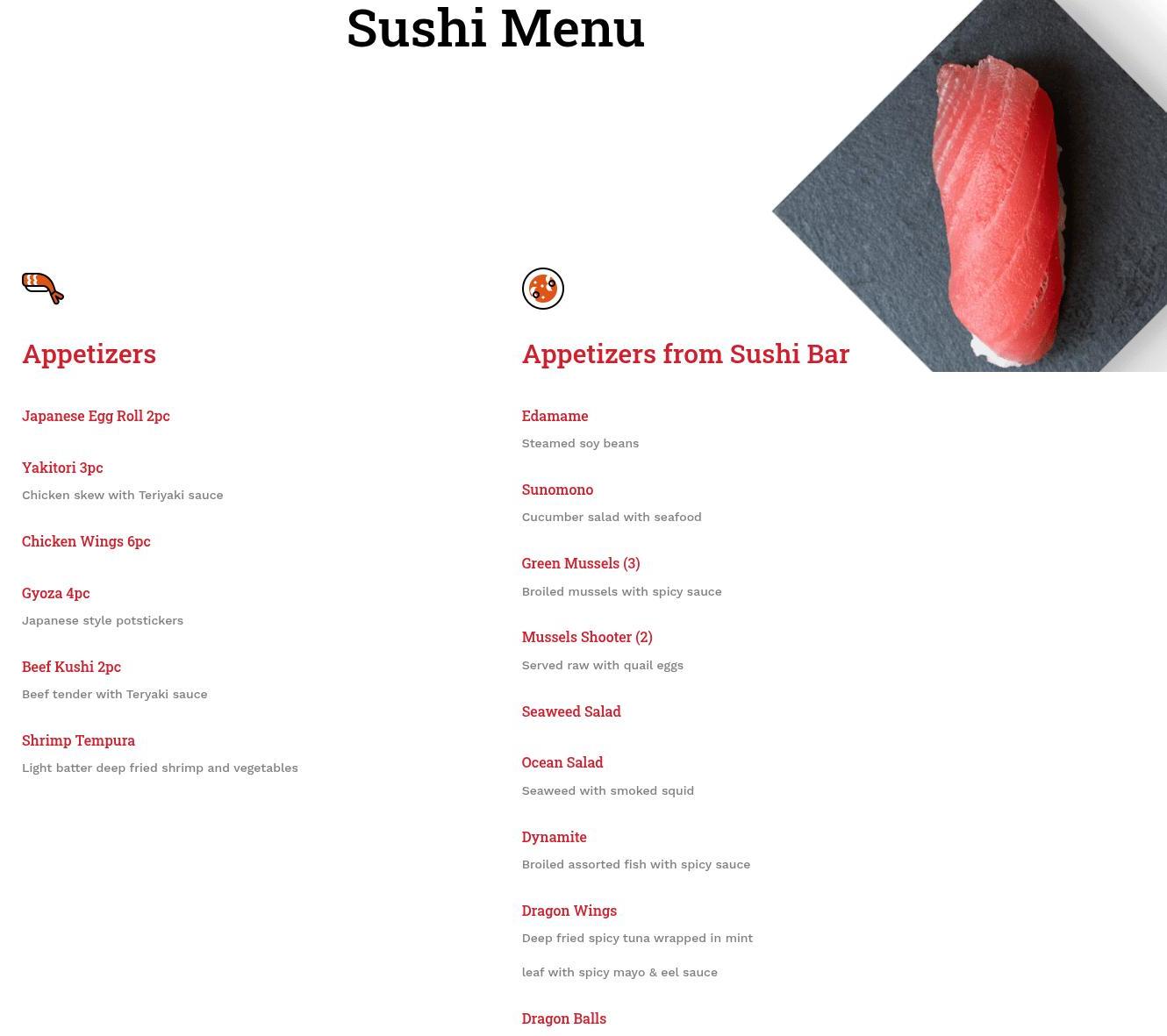 Sushi Menu

Appetizers

Japanese Egg Roll 2pc

Yakitori 3pc

Chicken skew with Teriyaki sauce

Chicken Wings 6pc

Gyoza 4pc

Japanese style potstickers

Beef Kushi 2pc

Beef tender with Teryaki sauce

Shrimp Tempura

Light batter deep fried shrimp and vegetables

Appetizers from Sushi Bar

Edamame

Steamed soy beans

Sunomono

Cucumber salad with seafood

Green Mussels (3)

Broiled mussels with spicy sauce

Mussels Shooter (2)

Served raw with quail eggs

Seaweed Salad

Ocean Salad

Seaweed with smoked squid

Dynamite

Broiled assorted fish with spicy sauce

Dragon Wings

Deep fried spicy tuna wrapped in mint

leaf with spicy mayo & eel sauce

Dragon Balls